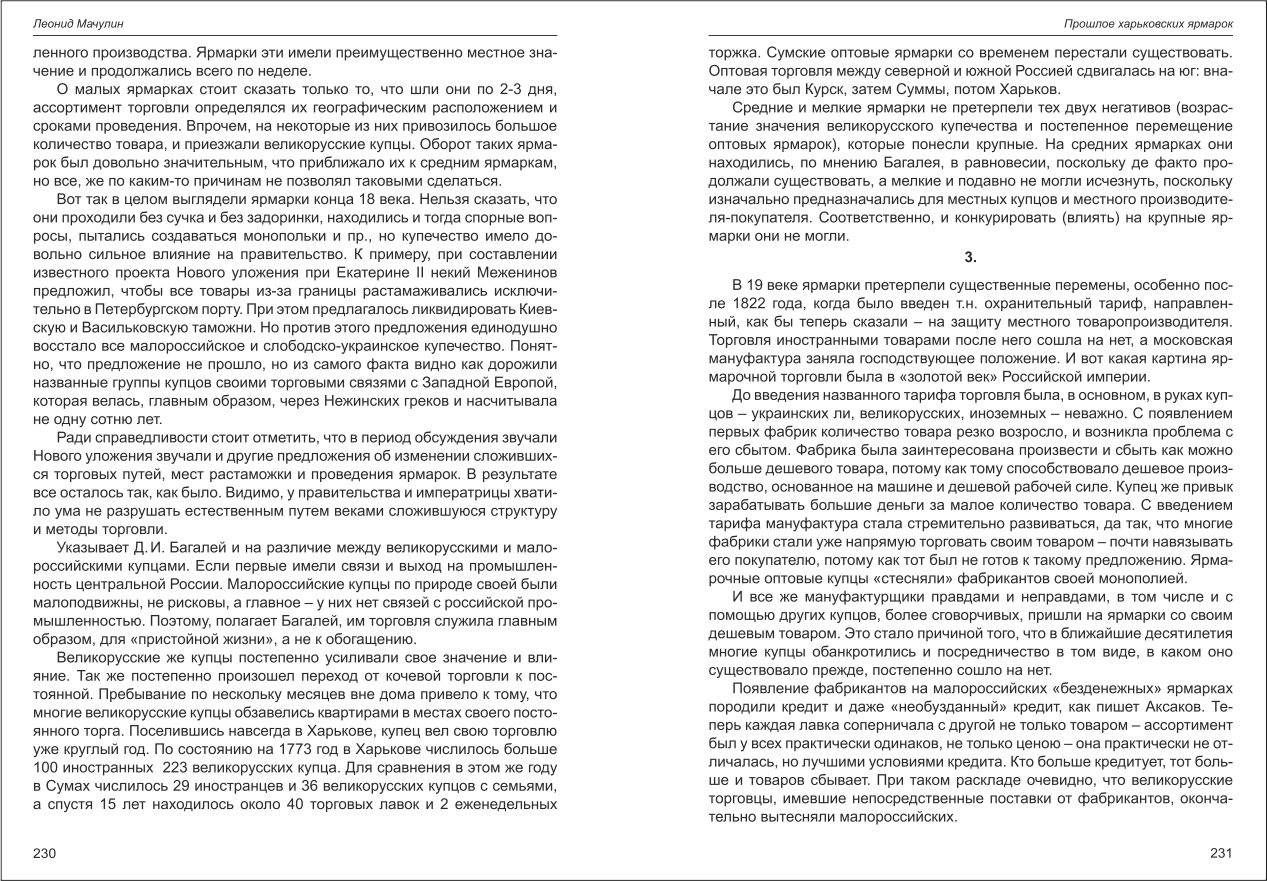 Леонид Мачулин

ленного производства. Ярмарки эти имели преимущественно местное значение и продолжались всего по неделе.

О малых ярмарках стоит сказать только то, что шли они по 2-3 дня, ассортимент торговли определялся их географическим расположением и сроками проведения. Впрочем, на некоторые из них привозилось большое количество товара, и приезжали великорусские купцы. Оборот таких ярмарок был довольно значительным, что приближало их к средним ярмаркам, но все, же по каким-то причинам не позволял таковыми сделаться.

Вот так в целом выглядели ярмарки конца 18 века. Нельзя сказать, что они проходили без сучка и без задоринки, находились и тогда спорные вопросы, пытались создаваться монопольки и пр., но купечество имело довольно сильное влияние на правительство. К примеру, при составлении известного проекта Нового уложения при Екатерине II некий Меженинов предложил, чтобы все товары из-за границы растамаживались исключительно в Петербургском порту. При этом предлагалось ликвидировать Киевскую и Васильковскую таможни. Но против этого предложения единодушно восстало все малороссийское и слободско-украинское купечество. Понятно, что предложение не прошло, но из самого факта видно как дорожили названные группы купцов своими торговыми связями с Западной Европой, которая велась, главным образом, через Нежинских греков и насчитывала не одну сотню лет.

Ради справедливости стоит отметить, что в период обсуждения звучали Нового уложения звучали и другие предложения об изменении сложившихся торговых путей, мест растаможки и проведения ярмарок. В результате все осталось так, как было. Видимо, у правительства и императрицы хватило ума не разрушать естественным путем веками сложившуюся структуру и методы торговли.

Указывает Д. И. Багалей и на различие между великорусскими и малороссийскими купцами. Если первые имели связи и выход на промышленность центральной России. Малороссийские купцы по природе своей были малоподвижны, не рисковы, а главное – у них нет связей с российской промышленностью. Поэтому, полагает Багалей, им торговля служила главным образом, для «пристойной жизни», а не к обогащению.

Великорусские же купцы постепенно усиливали свое значение и влияние. Так же постепенно произошел переход от кочевой торговли к постоянной. Пребывание по нескольку месяцев вне дома привело к тому, что многие великорусские купцы обзавелись квартирами в местах своего постоянного торга. Поселившись навсегда в Харькове, купец вел свою торговлю уже круглый год. По состоянию на 1773 год в Харькове числилось больше 100 иностранных 223 великорусских купца. Для сравнения в этом же году в Сумах числилось 29 иностранцев и 36 великорусских купцов с семьями, а спустя 15 лет находилось около 40 торговых лавок и 2 еженедельных

230

Прошлое харьковских ярмарок

торжка. Сумские оптовые ярмарки со временем перестали существовать. Оптовая торговля между северной и южной Россией сдвигалась на юг: вначале это был Курск, затем Суммы, потом Харьков.

Средние и мелкие ярмарки не претерпели тех двух негативов (возрастание значения великорусского купечества и постепенное перемещение оптовых ярмарок), которые понесли крупные. На средних ярмарках они находились, по мнению Багалея, в равновесии, поскольку де факто продолжали существовать, а мелкие и подавно не могли исчезнуть, поскольку изначально предназначались для местных купцов и местного производителя-покупателя. Соответственно, и конкурировать (влиять) на крупные ярмарки они не могли.

3.

В 19 веке ярмарки претерпели существенные перемены, особенно после 1822 года, когда было введен т.н. охранительный тариф, направленный, как бы теперь сказали – на защиту местного товаропроизводителя. Торговля иностранными товарами после него сошла на нет, а московская мануфактура заняла господствующее положение. И вот какая картина ярмарочной торговли была в «золотой век» Российской империи.

До введения названного тарифа торговля была, в основном, в руках купцов – украинских ли, великорусских, иноземных – неважно. С появлением первых фабрик количество товара резко возросло, и возникла проблема с его сбытом. Фабрика была заинтересована произвести и сбыть как можно больше дешевого товара, потому как тому способствовало дешевое производство, основанное на машине и дешевой рабочей силе. Купец же привык зарабатывать большие деньги за малое количество товара. С введением тарифа мануфактура стала стремительно развиваться, да так, что многие фабрики стали уже напрямую торговать своим товаром – почти навязывать его покупателю, потому как тот был не готов к такому предложению. Ярмарочные оптовые купцы «стесняли» фабрикантов своей монополией.

И все же мануфактурщики правдами и неправдами, в том числе и с помощью других купцов, более сговорчивых, пришли на ярмарки со своим дешевым товаром. Это стало причиной того, что в ближайшие десятилетия многие купцы обанкротились и посредничество в том виде, в каком оно существовало прежде, постепенно сошло на нет.

Появление фабрикантов на малороссийских «безденежных» ярмарках породили кредит и даже «необузданный» кредит, как пишет Аксаков. Теперь каждая лавка соперничала с другой не только товаром – ассортимент был у всех практически одинаков, не только ценою – она практически не отличалась, но лучшими условиями кредита. Кто больше кредитует, тот больше и товаров сбывает. При таком раскладе очевидно, что великорусские торговцы, имевшие непосредственные поставки от фабрикантов, окончательно вытесняли малороссийских.

231